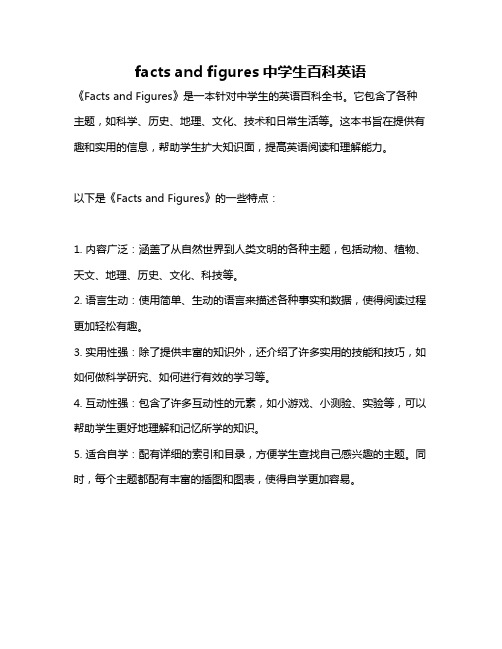 facts and figures 中学生百科英语

《Facts and Figures》是一本针对中学生的英语百科全书。它包含了各种主题，如科学、历史、地理、文化、技术和日常生活等。这本书旨在提供有趣和实用的信息，帮助学生扩大知识面，提高英语阅读和理解能力。

以下是《Facts and Figures》的一些特点：

1. 内容广泛：涵盖了从自然世界到人类文明的各种主题，包括动物、植物、天文、地理、历史、文化、科技等。

2. 语言生动：使用简单、生动的语言来描述各种事实和数据，使得阅读过程更加轻松有趣。

3. 实用性强：除了提供丰富的知识外，还介绍了许多实用的技能和技巧，如如何做科学研究、如何进行有效的学习等。

4. 互动性强：包含了许多互动性的元素，如小游戏、小测验、实验等，可以帮助学生更好地理解和记忆所学的知识。

5. 适合自学：配有详细的索引和目录，方便学生查找自己感兴趣的主题。同时，每个主题都配有丰富的插图和图表，使得自学更加容易。